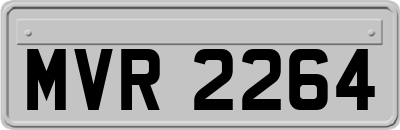 MVR 2264